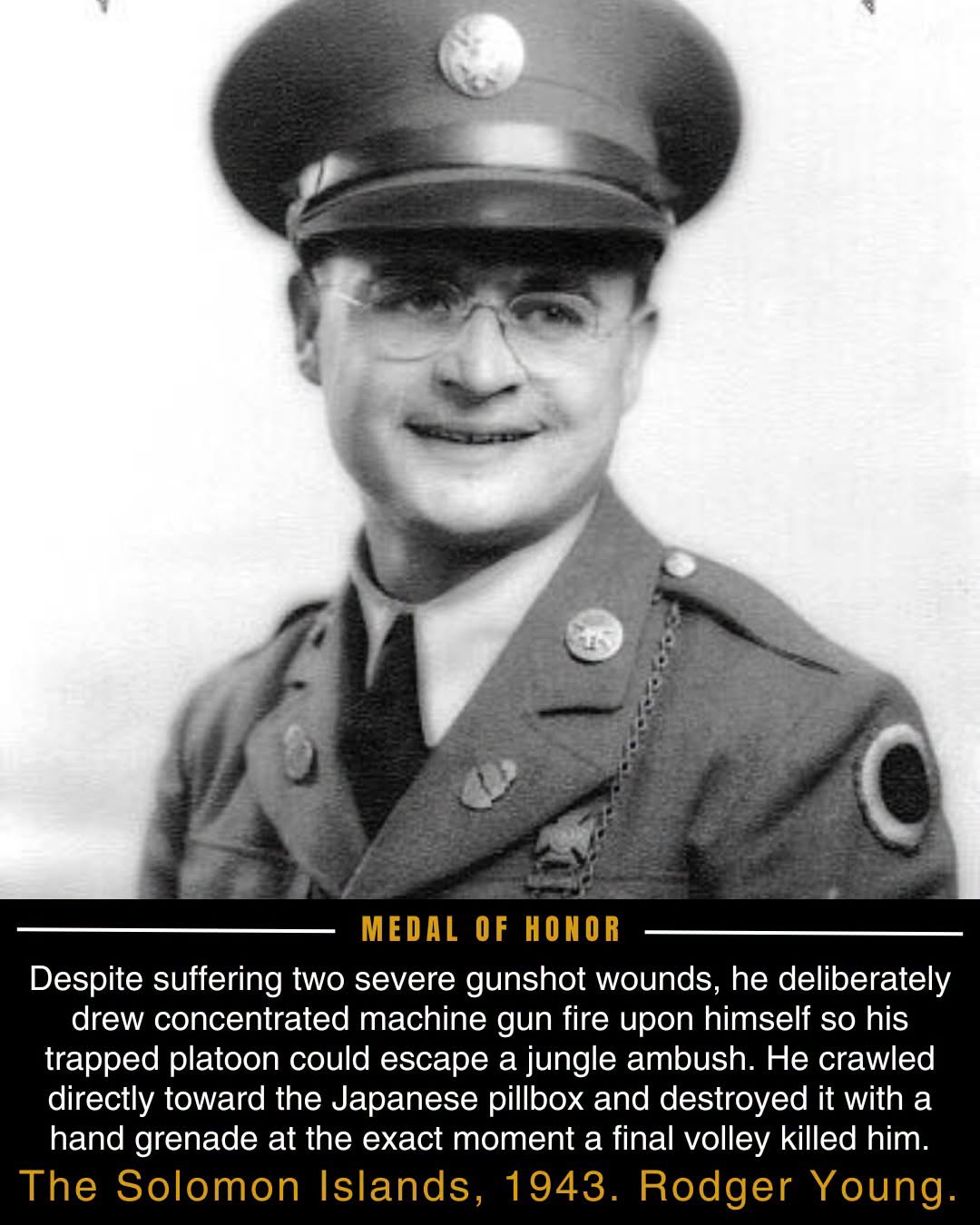 MEDAL OF HONOR

Despite suffering two severe gunshot wounds, he deliberately drew concentrated machine gun fire upon himself so his trapped platoon could escape a jungle ambush. He crawled directly toward the Japanese pillbox and destroyed it with a hand grenade at the exact moment a final volley killed him.

The Solomon Islands, 1943. Rodger Young.